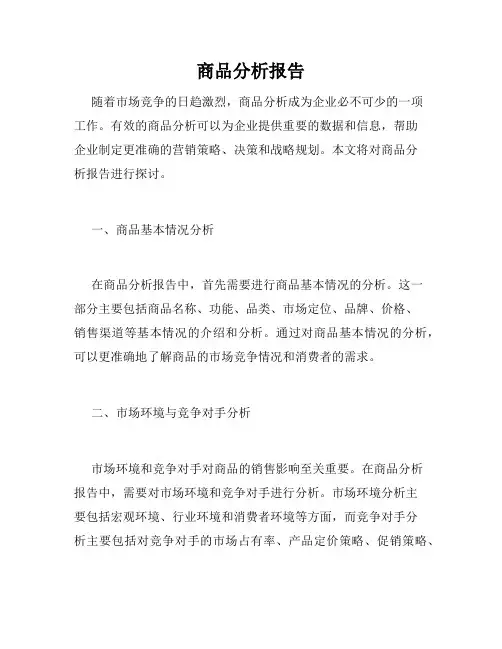 商品分析报告

随着市场竞争的日趋激烈，商品分析成为企业必不可少的一项工作。有效的商品分析可以为企业提供重要的数据和信息，帮助企业制定更准确的营销策略、决策和战略规划。本文将对商品分析报告进行探讨。

一、商品基本情况分析

在商品分析报告中，首先需要进行商品基本情况的分析。这一部分主要包括商品名称、功能、品类、市场定位、品牌、价格、销售渠道等基本情况的介绍和分析。通过对商品基本情况的分析，可以更准确地了解商品的市场竞争情况和消费者的需求。

二、市场环境与竞争对手分析

市场环境和竞争对手对商品的销售影响至关重要。在商品分析报告中，需要对市场环境和竞争对手进行分析。市场环境分析主要包括宏观环境、行业环境和消费者环境等方面，而竞争对手分析主要包括对竞争对手的市场占有率、产品定价策略、促销策略、